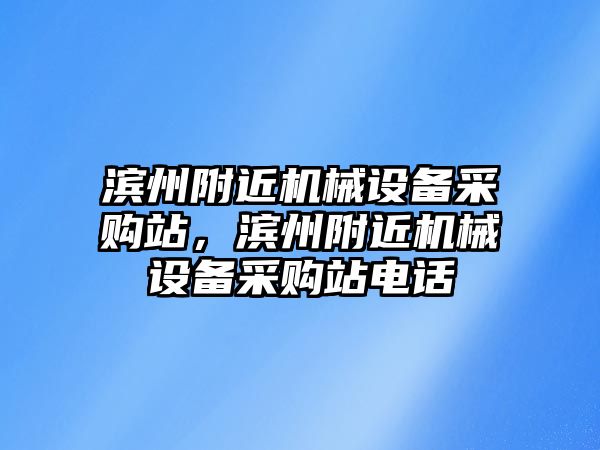 滨州附近机械设备采购站，滨州附近机械设备采购站电话